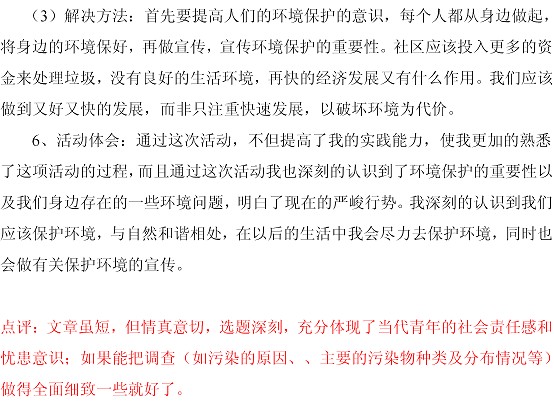 （3）解决方法：首先要提高人们的环境保护的意识，每个人都从身边做起，将身边的环境保好，再做宣传，宣传环境保护的重要性。社区应该投入更多的资金来处理垃圾，没有良好的生活环境，再快的经济发展又有什么作用。我们应该做到又好又快的发展，而非只注重快速发展，以破坏环境为代价。

6、活动体会：通过这次活动，不但提高了我的实践能力，使我更加的熟悉了这项活动的过程，而且通过这次活动我也深刻的认识到了环境保护的重要性以及我们身边存在的一些环境问题，明白了现在的严峻行势。我深刻的认识到我们应该保护环境，与自然和谐相处，在以后的生活中我会尽力去保护环境，同时也会做有关保护环境的宣传。

点评：文章虽短，但情真意切，选题深刻，充分体现了当代青年的社会责任感和忧患意识；如果能把调查（如污染的原因、、主要的污染物种类及分布情况等）做得全面细致一些就好了。